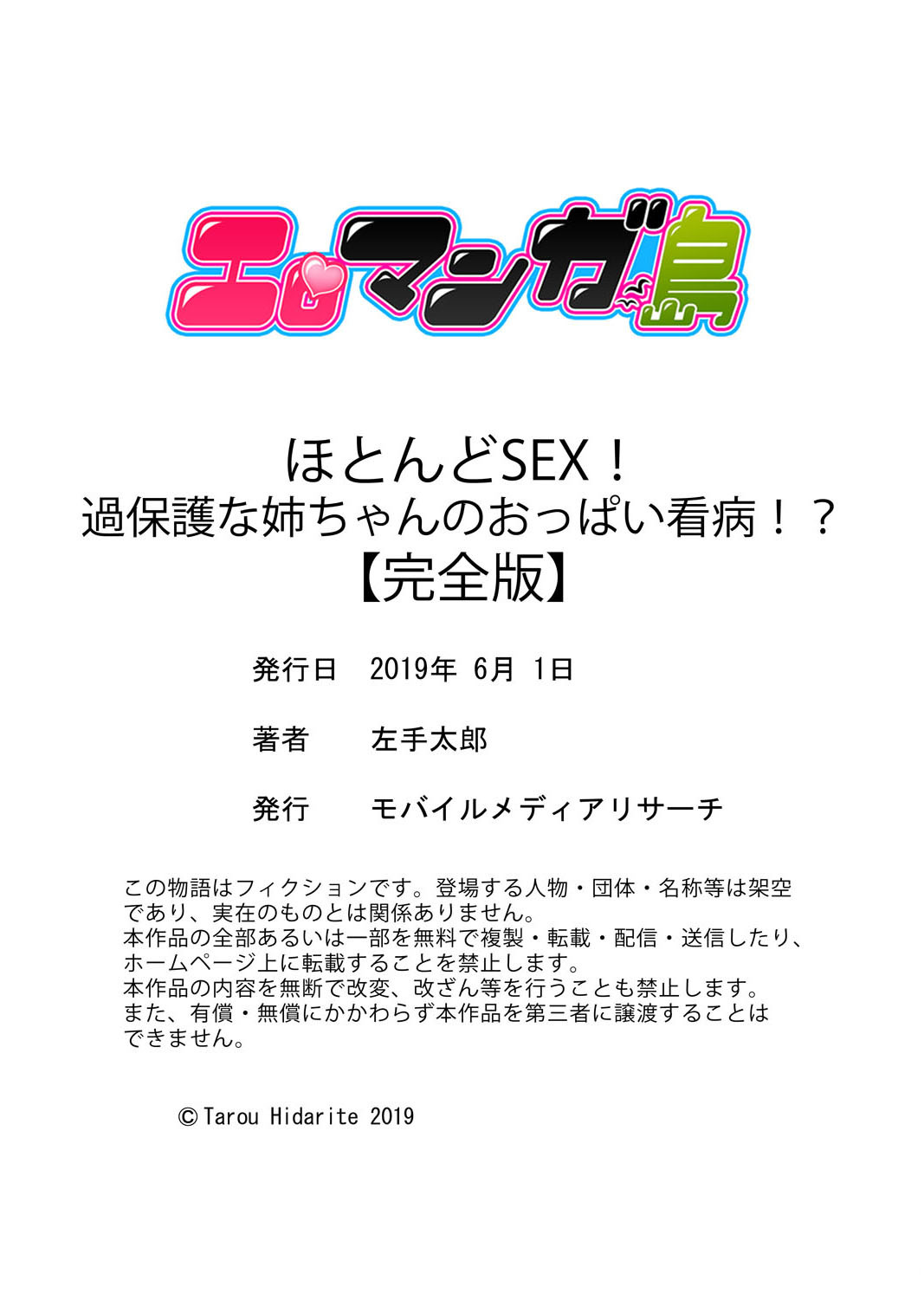 エロマンガ島

ほとんどSEX！
過保護な姉ちゃんのおっぱい看病！？
【完全版】

発行日　2019年 6月 1日

著者　左手太郎

発行　モバイルメディアリサーチ

この物語はフィクションです。登場する人物・団体・名称等は架空であり、実在のものとは関係ありません。
本作品の全部あるいは一部を無料で複製・転載・配信・送信したり、ホームページ上に転載することを禁止します。
本作品の内容を無断で改変、改ざん等を行うことも禁止します。
また、有償・無償にかかわらず本作品を第三者に譲渡することはできません。

©Tarou Hidarite 2019